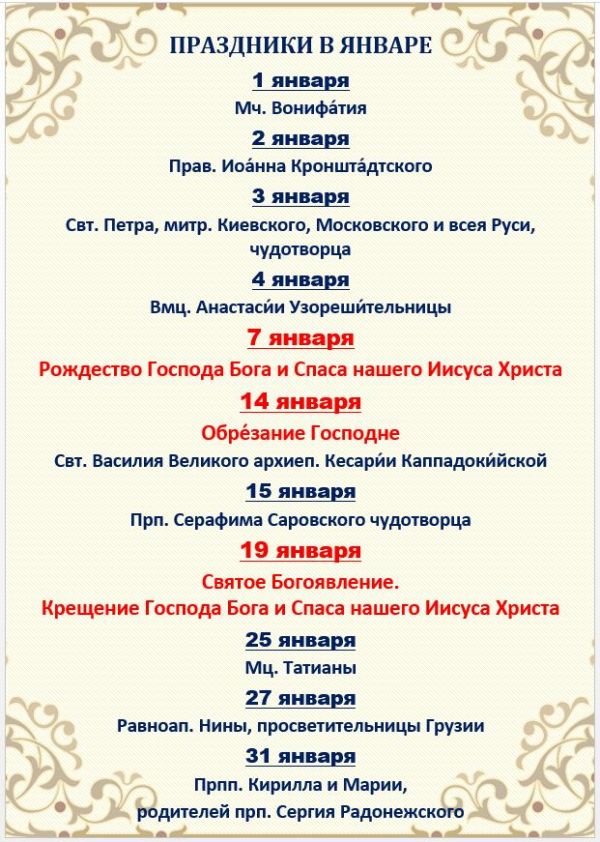 ПРАЗДНИКИ В ЯНВАРЕ

1 января

Мч. Вонифа́тия

2 января

Прав. Иоа́нна Кроншта́дтского

3 января

Свт. Петра, митр. Киевского, Московского и всея Руси, чудотворца

4 января

Вмц. Анастаси́и Узореши́тельницы

7 января

Рождество Господа Бога и Спаса нашего Иисуса Христа

14 января

Обре́зание Господне

Свт. Василия Великого архиеп. Кесари́и Каппадоки́йской

15 января

Прп. Серафима Саровского чудотворца

19 января

Святое Богоявление.
Крещение Господа Бога и Спаса нашего Иисуса Христа

25 января

Мц. Татианы

27 января

Равноап. Нины, просветительницы Грузии

31 января

Прпп. Кирилла и Марии,
родителей прп. Сергия Радонежского